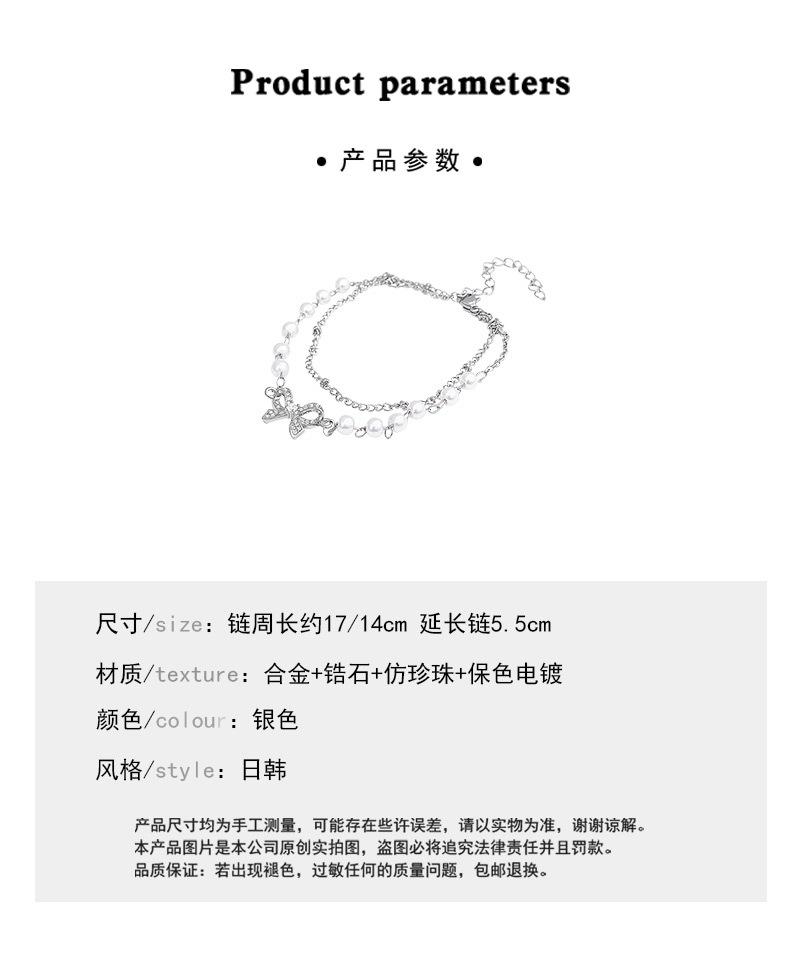 Product parameters

• 产品参数 •

尺寸/size：链周长约17/14cm 延长链5.5cm

材质/texture：合金+锆石+仿珍珠+保色电镀

颜色/colour：银色

风格/style：日韩

产品尺寸均为手工测量，可能存在些许误差，请以实物为准，谢谢谅解。
本产品图片是本公司原创实拍图，盗图必将追究法律责任并且罚款。
品质保证：若出现褪色，过敏任何的质量问题，包邮退换。